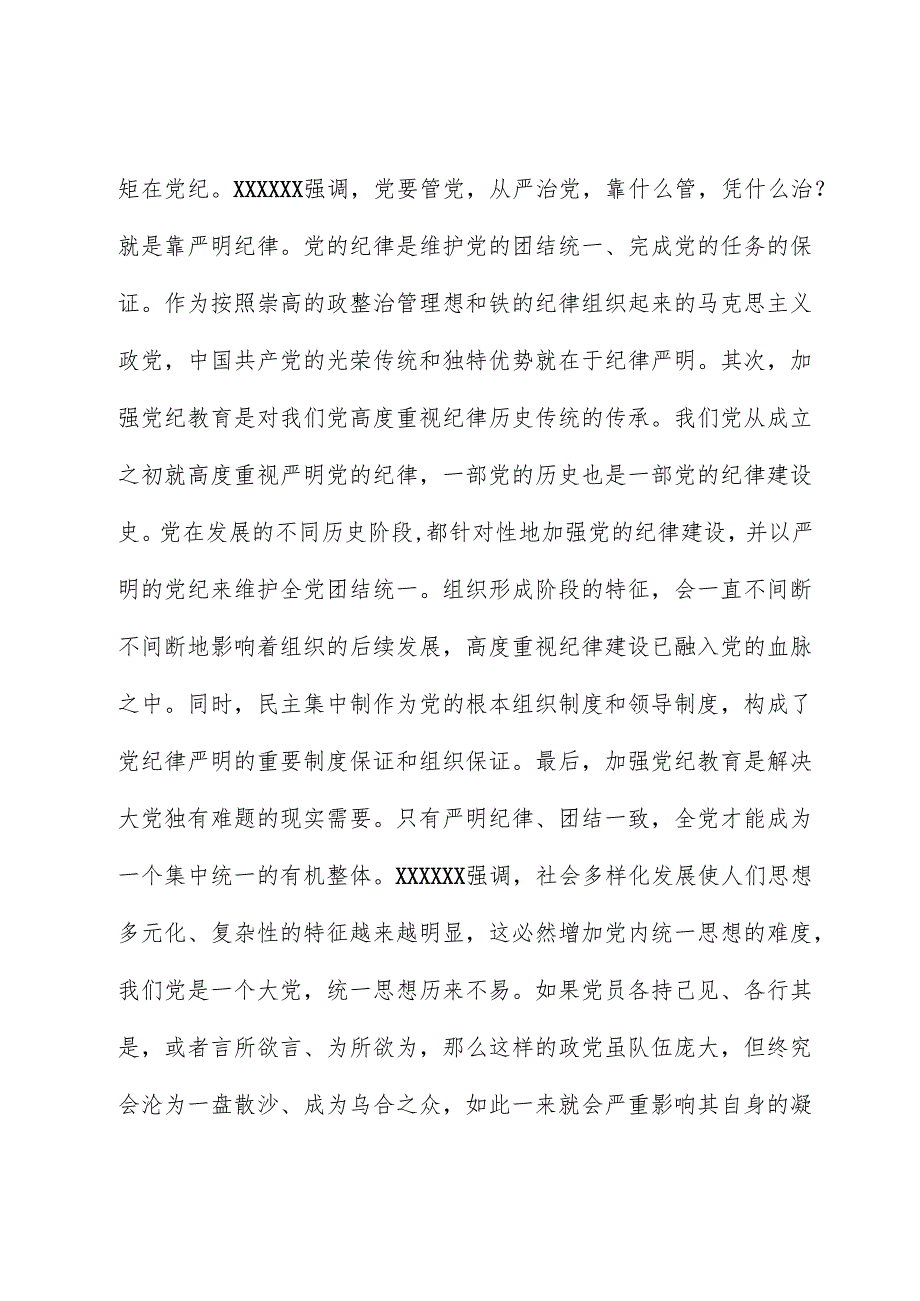 矩在党纪。XXXXXX强调，党要管党，从严治党，靠什么管，凭什么治？就是靠严明纪律。党的纪律是维护党的团结统一、完成党的任务的保证。作为按照崇高的政整治管理想和铁的纪律组织起来的马克思主义政党，中国共产党的光荣传统和独特优势就在于纪律严明。其次，加强党纪教育是对我们党高度重视纪律历史传统的传承。我们党从成立之初就高度重视严明党的纪律，一部党的历史也是一部党的纪律建设史。党在发展的不同历史阶段,都针对性地加强党的纪律建设，并以严明的党纪来维护全党团结统一。组织形成阶段的特征，会一直不间断不间断地影响着组织的后续发展，高度重视纪律建设已融入党的血脉之中。同时，民主集中制作为党的根本组织制度和领导制度，构成了党纪律严明的重要制度保证和组织保证。最后，加强党纪教育是解决大党独有难题的现实需要。只有严明纪律、团结一致，全党才能成为一个集中统一的有机整体。XXXXXX强调，社会多样化发展使人们思想多元化、复杂性的特征越来越明显，这必然增加党内统一思想的难度，我们党是一个大党，统一思想历来不易。如果党员各持己见、各行其是，或者言所欲言、为所欲为，那么这样的政党虽队伍庞大，但终究会沦为一盘散沙、成为乌合之众，如此一来就会严重影响其自身的凝